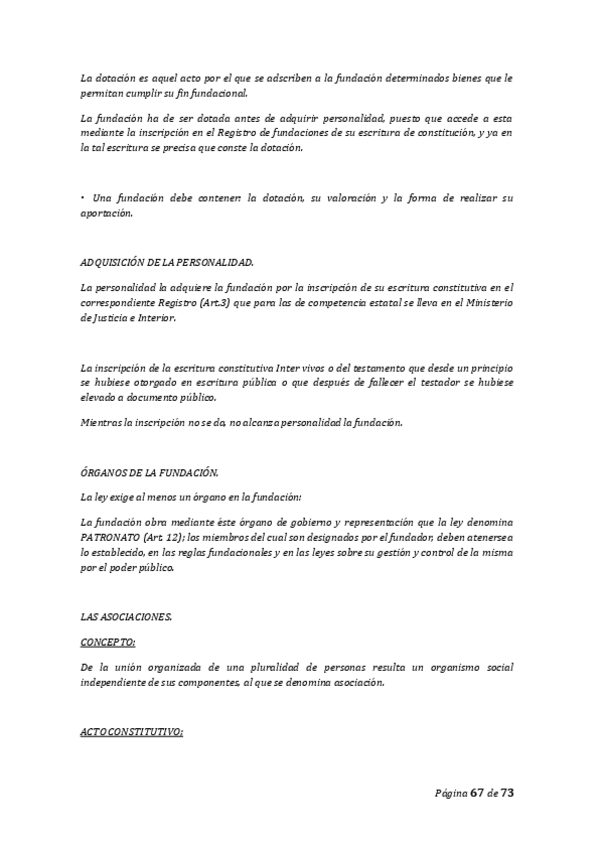 La dotación es aquel acto por el que se adscriben a la fundación determinados bienes que le permitan cumplir su fin fundacional.

La fundación ha de ser dotada antes de adquirir personalidad, puesto que accede a esta mediante la inscripción en el Registro de fundaciones de su escritura de constitución, y ya en la tal escritura se precisa que conste la dotación.

• Una fundación debe contener: la dotación, su valoración y la forma de realizar su aportación.

ADQUISICIÓN DE LA PERSONALIDAD.

La personalidad la adquiere la fundación por la inscripción de su escritura constitutiva en el correspondiente Registro (Art.3) que para las de competencia estatal se lleva en el Ministerio de Justicia e Interior.

La inscripción de la escritura constitutiva Inter vivos o del testamento que desde un principio se hubiese otorgado en escritura pública o que después de fallecer el testador se hubiese elevado a documento público.

Mientras la inscripción no se da, no alcanza personalidad la fundación.

ÓRGANOS DE LA FUNDACIÓN.

La ley exige al menos un órgano en la fundación:

La fundación obra mediante éste órgano de gobierno y representación que la ley denomina PATRONATO (Art. 12); los miembros del cual son designados por el fundador, deben atenerse a lo establecido, en las reglas fundacionales y en las leyes sobre su gestión y control de la misma por el poder público.

LAS ASOCIACIONES.

CONCEPTO:

De la unión organizada de una pluralidad de personas resulta un organismo social independiente de sus componentes, al que se denomina asociación.

ACTO CONSTITUTIVO:

Página 67 de 73